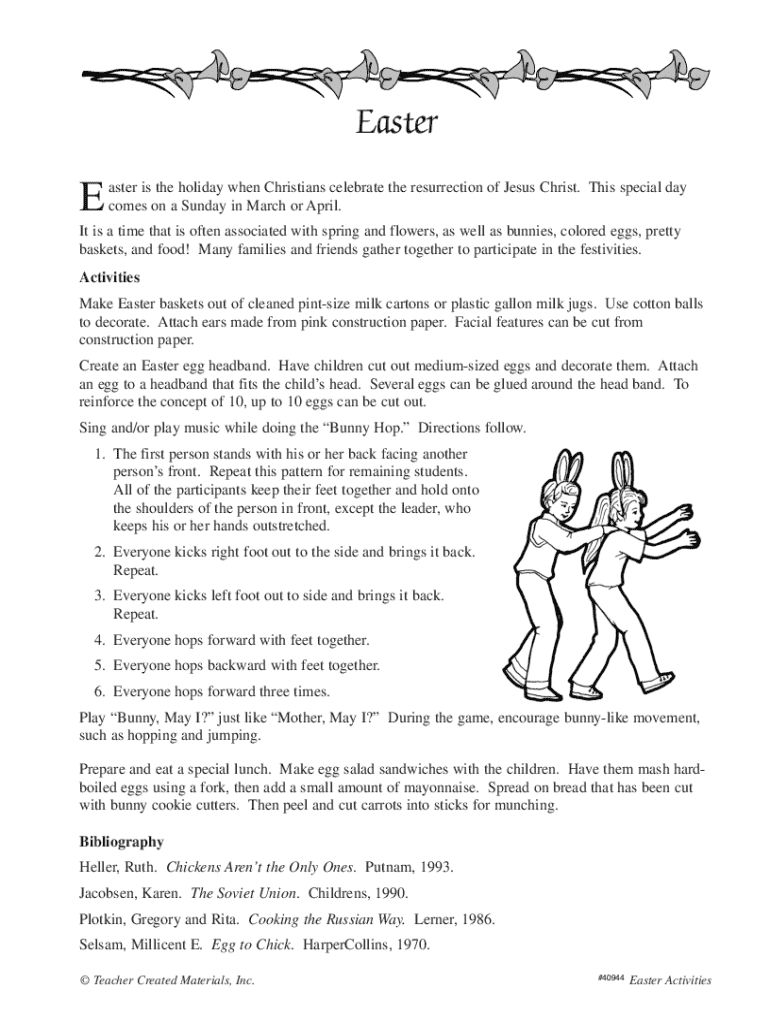 Easter

Easter is the holiday when Christians celebrate the resurrection of Jesus Christ. This special day comes on a Sunday in March or April.

It is a time that is often associated with spring and flowers, as well as bunnies, colored eggs, pretty baskets, and food! Many families and friends gather together to participate in the festivities.

Activities

Make Easter baskets out of cleaned pint-size milk cartons or plastic gallon milk jugs. Use cotton balls to decorate. Attach ears made from pink construction paper. Facial features can be cut from construction paper.

Create an Easter egg headband. Have children cut out medium-sized eggs and decorate them. Attach an egg to a headband that fits the child's head. Several eggs can be glued around the head band. To reinforce the concept of 10, up to 10 eggs can be cut out.

Sing and/or play music while doing the "Bunny Hop." Directions follow.

1. The first person stands with his or her back facing another person's front. Repeat this pattern for remaining students. All of the participants keep their feet together and hold onto the shoulders of the person in front, except the leader, who keeps his or her hands outstretched.

2. Everyone kicks right foot out to the side and brings it back. Repeat.

3. Everyone kicks left foot out to side and brings it back. Repeat.

4. Everyone hops forward with feet together.

5. Everyone hops backward with feet together.

6. Everyone hops forward three times.

Play "Bunny, May I?" just like "Mother, May I?" During the game, encourage bunny-like movement, such as hopping and jumping.

Prepare and eat a special lunch. Make egg salad sandwiches with the children. Have them mash hard-boiled eggs using a fork, then add a small amount of mayonnaise. Spread on bread that has been cut with bunny cookie cutters. Then peel and cut carrots into sticks for munching.

Bibliography

Heller, Ruth. Chickens Aren't the Only Ones. Putnam, 1993.

Jacobsen, Karen. The Soviet Union. Childrens, 1990.

Plotkin, Gregory and Rita. Cooking the Russian Way. Lerner, 1986.

Selsam, Millicent E. Egg to Chick. HarperCollins, 1970.

© Teacher Created Materials, Inc.

#40944 Easter Activities